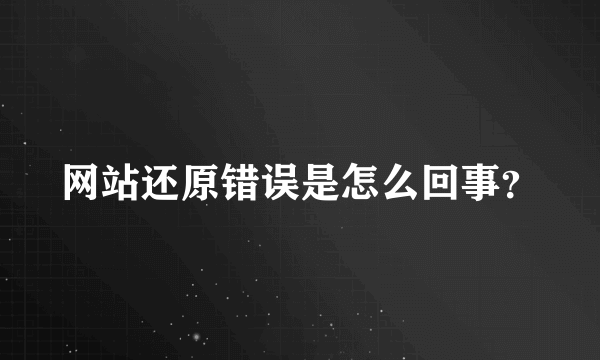 网站还原错误是怎么回事？